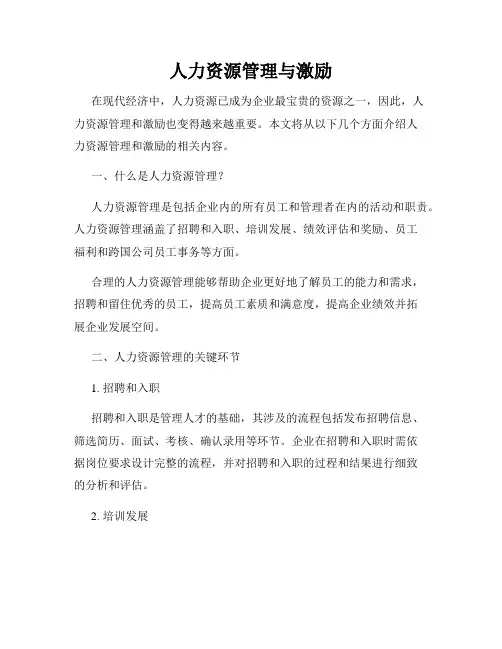 人力资源管理与激励

在现代经济中，人力资源已成为企业最宝贵的资源之一，因此，人力资源管理和激励也变得越来越重要。本文将从以下几个方面介绍人力资源管理和激励的相关内容。

一、什么是人力资源管理？

人力资源管理是包括企业内的所有员工和管理者在内的活动和职责。人力资源管理涵盖了招聘和入职、培训发展、绩效评估和奖励、员工福利和跨国公司员工事务等方面。

合理的人力资源管理能够帮助企业更好地了解员工的能力和需求，招聘和留住优秀的员工，提高员工素质和满意度，提高企业绩效并拓展企业发展空间。

二、人力资源管理的关键环节

1. 招聘和入职

招聘和入职是管理人才的基础，其涉及的流程包括发布招聘信息、筛选简历、面试、考核、确认录用等环节。企业在招聘和入职时需依据岗位要求设计完整的流程，并对招聘和入职的过程和结果进行细致的分析和评估。

2. 培训发展